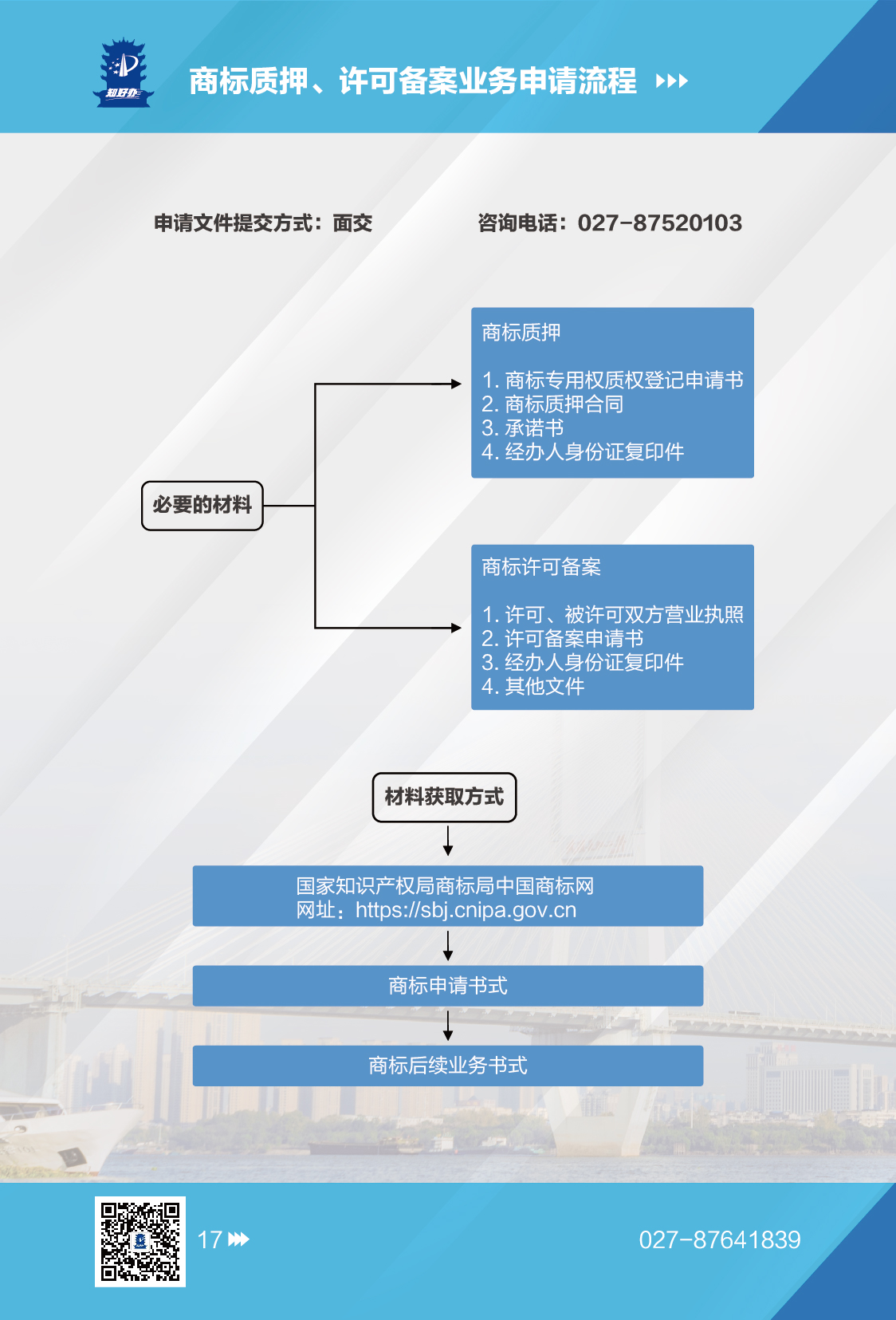 知好办

商标质押、许可备案业务申请流程

申请文件提交方式：面交

咨询电话：027-87520103

必要的材料

商标质押

1. 商标专用权质权登记申请书
2. 商标质押合同
3. 承诺书
4. 经办人身份证复印件

商标许可备案

1. 许可、被许可双方营业执照
2. 许可备案申请书
3. 经办人身份证复印件
4. 其他文件

材料获取方式

国家知识产权局商标局中国商标网
网址：https://sbj.cnipa.gov.cn

商标申请书式

商标后续业务书式

17

027-87641839